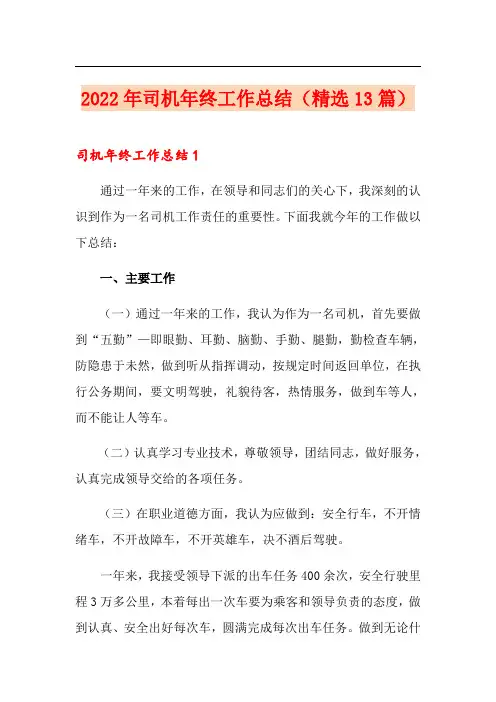 2022年司机年终工作总结（精选13篇）

司机年终工作总结1

通过一年来的工作，在领导和同志们的关心下，我深刻的认识到作为一名司机工作责任的重要性。下面我就今年的工作做以下总结：

一、主要工作

（一）通过一年来的工作，我认为作为一名司机，首先要做到“五勤”—即眼勤、耳勤、脑勤、手勤、腿勤，勤检查车辆，防隐患于未然，做到听从指挥调动，按规定时间返回单位，在执行公务期间，要文明驾驶，礼貌待客，热情服务，做到车等人，而不能让人等车。

（二）认真学习专业技术，尊敬领导，团结同志，做好服务，认真完成领导交给的各项任务。

（三）在职业道德方面，我认为应做到：安全行车，不开情绪车，不开故障车，不开英雄车，决不酒后驾驶。

一年来，我接受领导下派的出车任务400余次，安全行驶里程3万多公里，本着每出一次车要为乘客和领导负责的态度，做到认真、安全出好每次车，圆满完成每次出车任务。做到无论什